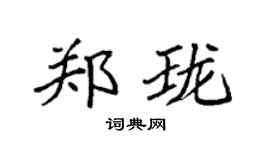 郑珑

词典网